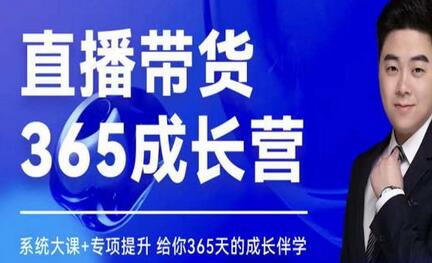 直播带货
365成长营

系统大课+专项提升 给你365天的成长伴学